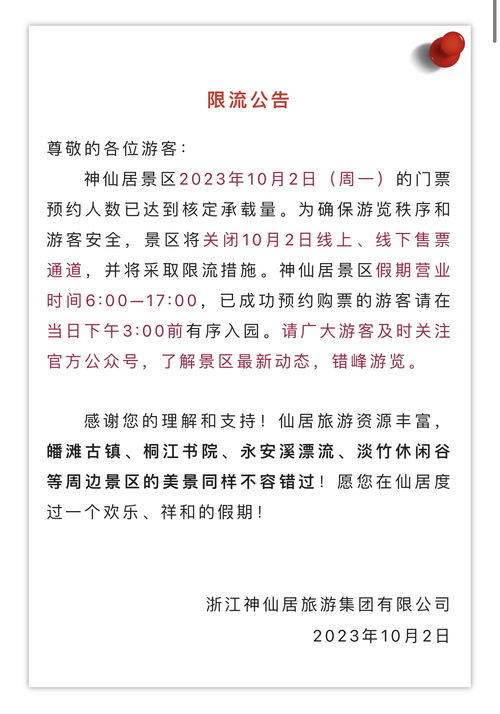 限流公告

尊敬的各位游客：

神仙居景区2023年10月2日（周一）的门票预约人数已达到核定承载量。为确保游览秩序和游客安全，景区将关闭10月2日线上、线下售票通道，并将采取限流措施。神仙居景区假期营业时间6:00—17:00，已成功预约购票的游客请在当日下午3:00前有序入园。请广大游客及时关注官方公众号，了解景区最新动态，错峰游览。

感谢您的理解和支持！仙居旅游资源丰富，皤滩古镇、桐江书院、永安溪漂流、淡竹休闲谷等周边景区的美景同样不容错过！愿您在仙居度过一个欢乐、祥和的假期！

浙江神仙居旅游集团有限公司
2023年10月2日